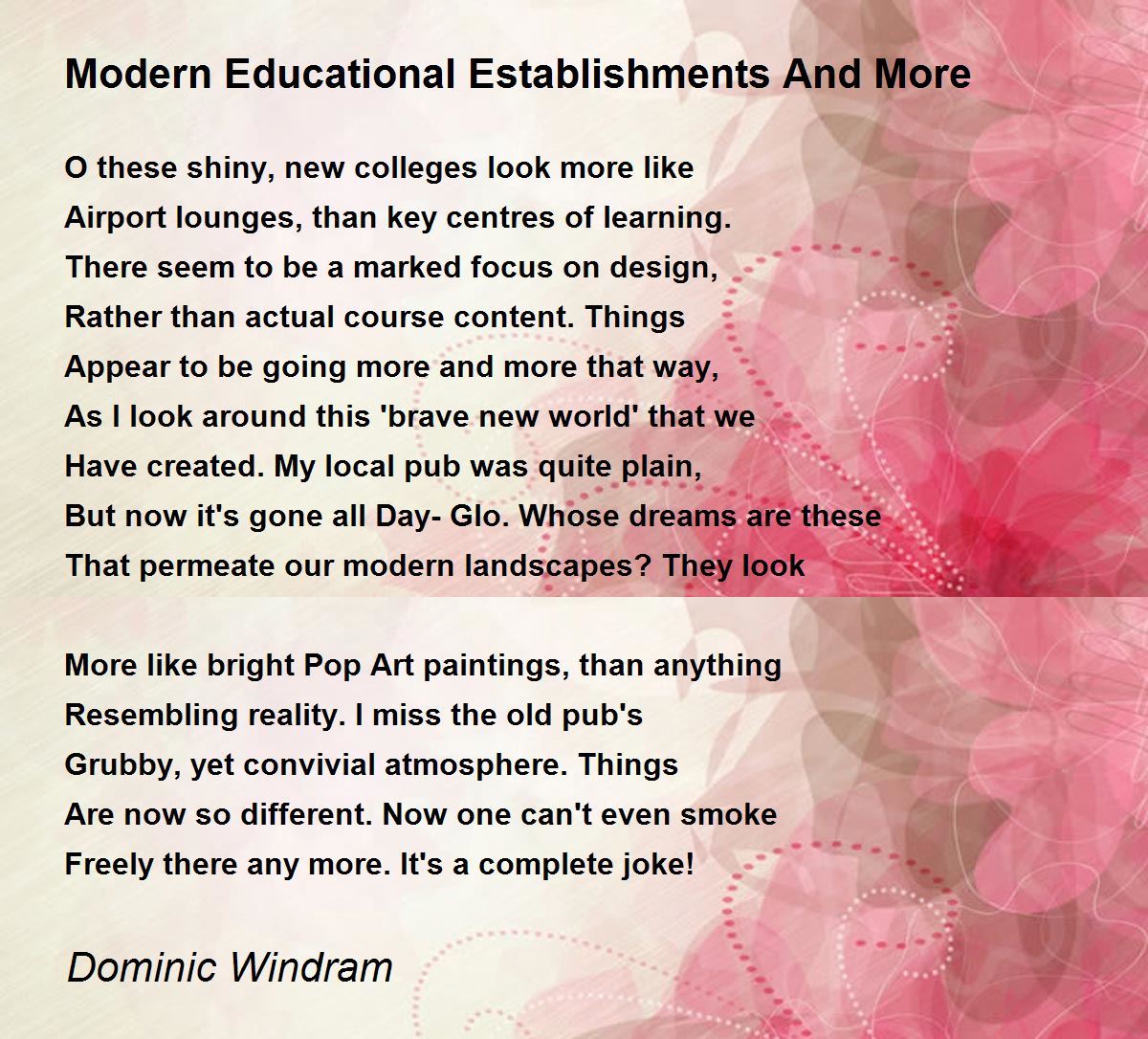 Modern Educational Establishments And More

O these shiny, new colleges look more like
Airport lounges, than key centres of learning.
There seem to be a marked focus on design,
Rather than actual course content. Things
Appear to be going more and more that way,
As I look around this 'brave new world' that we
Have created. My local pub was quite plain,
But now it's gone all Day- Glo. Whose dreams are these
That permeate our modern landscapes? They look

More like bright Pop Art paintings, than anything
Resembling reality. I miss the old pub's
Grubby, yet convivial atmosphere. Things
Are now so different. Now one can't even smoke
Freely there any more. It's a complete joke!

Dominic Windram